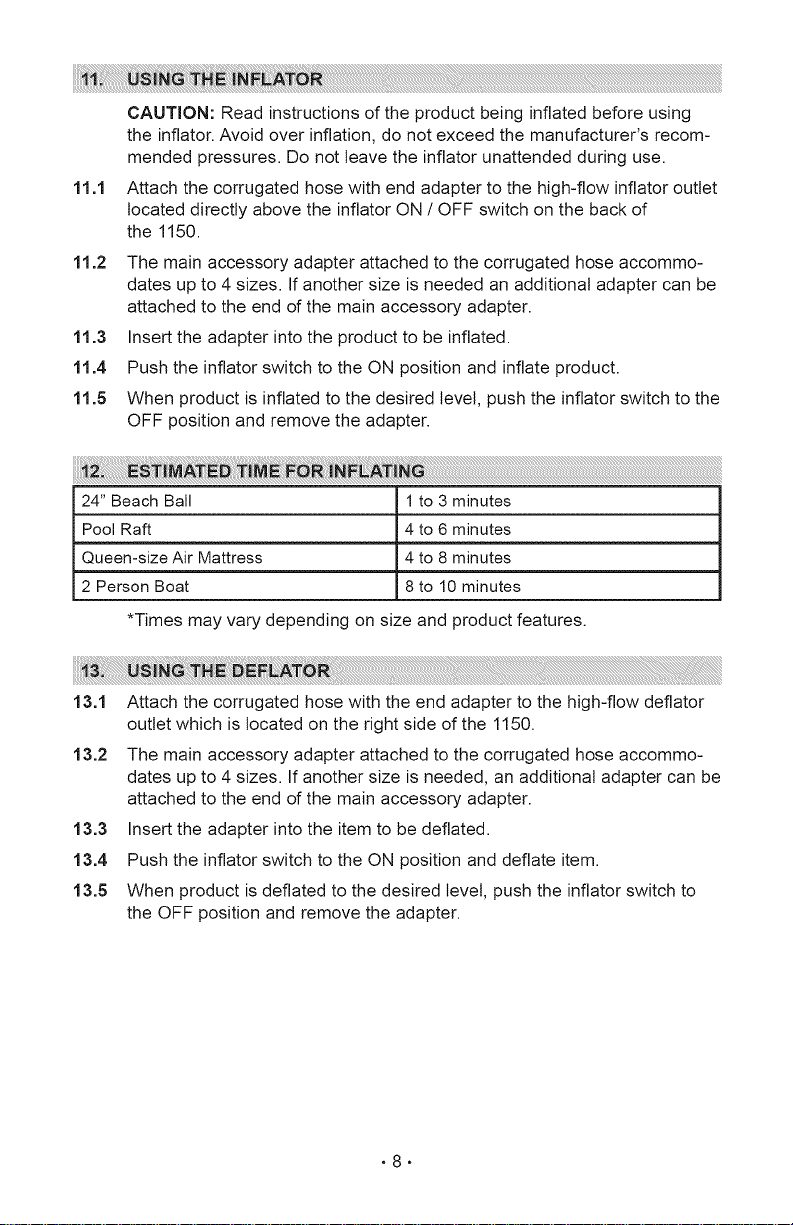 11. USING THE INFLATOR

CAUTION: Read instructions of the product being inflated before using the inflator. Avoid over inflation, do not exceed the manufacturer's recommended pressures. Do not leave the inflator unattended during use.

11.1 Attach the corrugated hose with end adapter to the high-flow inflator outlet located directly above the inflator ON / OFF switch on the back of the 1150.

11.2 The main accessory adapter attached to the corrugated hose accommodates up to 4 sizes. If another size is needed an additional adapter can be attached to the end of the main accessory adapter.

11.3 Insert the adapter into the product to be inflated.

11.4 Push the inflator switch to the ON position and inflate product.

11.5 When product is inflated to the desired level, push the inflator switch to the OFF position and remove the adapter.

12. ESTIMATED TIME FOR INFLATING

| 24" Beach Ball | 1 to 3 minutes |
|---|---|
| Pool Raft | 4 to 6 minutes |
| Queen-size Air Mattress | 4 to 8 minutes |
| 2 Person Boat | 8 to 10 minutes |

*Times may vary depending on size and product features.

13. USING THE DEFLATOR

13.1 Attach the corrugated hose with the end adapter to the high-flow deflator outlet which is located on the right side of the 1150.

13.2 The main accessory adapter attached to the corrugated hose accommodates up to 4 sizes. If another size is needed, an additional adapter can be attached to the end of the main accessory adapter.

13.3 Insert the adapter into the item to be deflated.

13.4 Push the inflator switch to the ON position and deflate item.

13.5 When product is deflated to the desired level, push the inflator switch to the OFF position and remove the adapter.

• 8 •